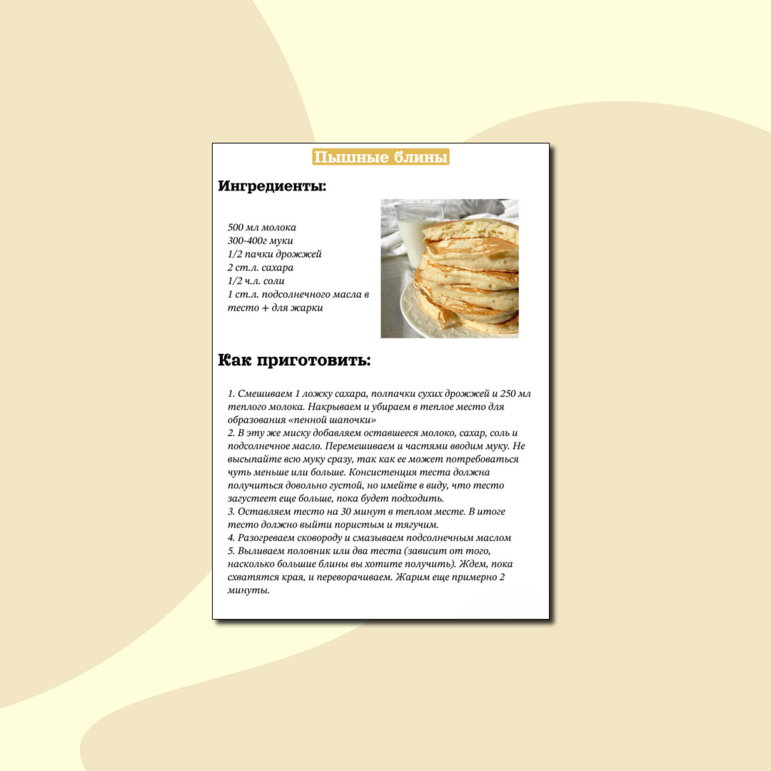 Пышные блины

Ингредиенты:

500 мл молока
300-400г муки
1/2 пачки дрожжей
2 ст.л. сахара
1/2 ч.л. соли
1 ст.л. подсолнечного масла в тесто + для жарки

Как приготовить:

1. Смешиваем 1 ложку сахара, полпачки сухих дрожжей и 250 мл теплого молока. Накрываем и убираем в теплое место для образования «пенной шапочки»
2. В эту же миску добавляем оставшееся молоко, сахар, соль и подсолнечное масло. Перемешиваем и частями вводим муку. Не высыпайте всю муку сразу, так как ее может потребоваться чуть меньше или больше. Консистенция теста должна получиться довольно густой, но имейте в виду, что тесто загустеет еще больше, пока будет подходить.
3. Оставляем тесто на 30 минут в теплом месте. В итоге тесто должно выйти пористым и тягучим.
4. Разогреваем сковороду и смазываем подсолнечным маслом
5. Выливаем половник или два теста (зависит от того, насколько большие блины вы хотите получить). Ждем, пока схватятся края, и переворачиваем. Жарим еще примерно 2 минуты.